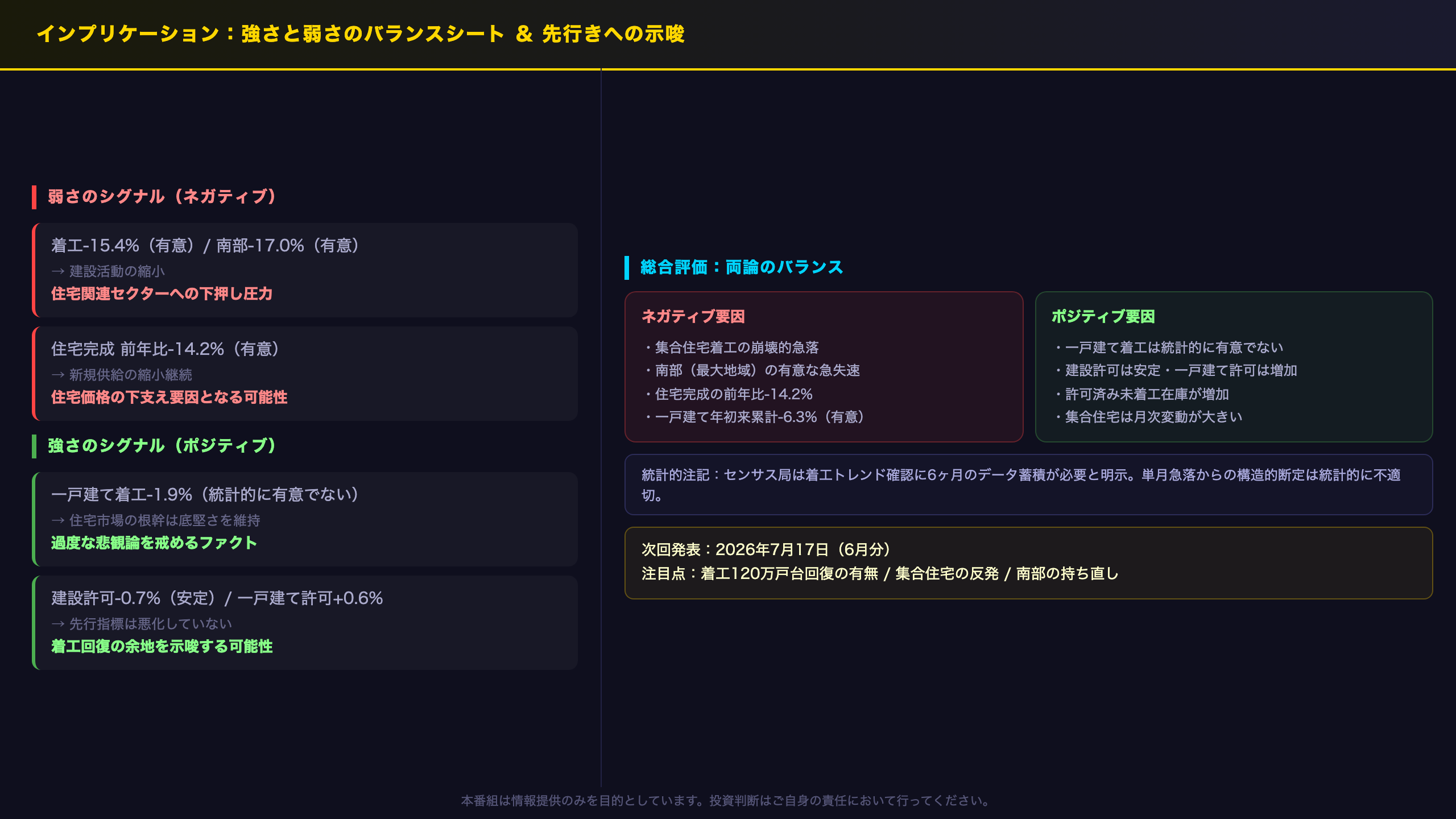 インプリケーション：強さと弱さのバランスシート ＆ 先行きへの示唆

弱さのシグナル（ネガティブ）

着工-15.4%（有意）/ 南部-17.0%（有意）
→ 建設活動の縮小
住宅関連セクターへの下押し圧力

住宅完成 前年比-14.2%（有意）
→ 新規供給の縮小継続
住宅価格の下支え要因となる可能性

強さのシグナル（ポジティブ）

一戸建て着工-1.9%（統計的に有意でない）
→ 住宅市場の根幹は底堅さを維持
過度な悲観論を戒めるファクト

建設許可-0.7%（安定）/ 一戸建て許可+0.6%
→ 先行指標は悪化していない
着工回復の余地を示唆する可能性

総合評価：両論のバランス

ネガティブ要因
・集合住宅着工の崩壊的急落
・南部（最大地域）の有意な急失速
・住宅完成の前年比-14.2%
・一戸建て年初来累計-6.3%（有意）

ポジティブ要因
・一戸建て着工は統計的に有意でない
・建設許可は安定・一戸建て許可は増加
・許可済み未着工在庫が増加
・集合住宅は月次変動が大きい

統計的注記：センサス局は着工トレンド確認に6ヶ月のデータ蓄積が必要と明示。単月急落からの構造的断定は統計的に不適切。

次回発表：2026年7月17日（6月分）
注目点：着工120万戸台回復の有無 / 集合住宅の反発 / 南部の持ち直し

本番組は情報提供のみを目的としています。投資判断はご自身の責任において行ってください。